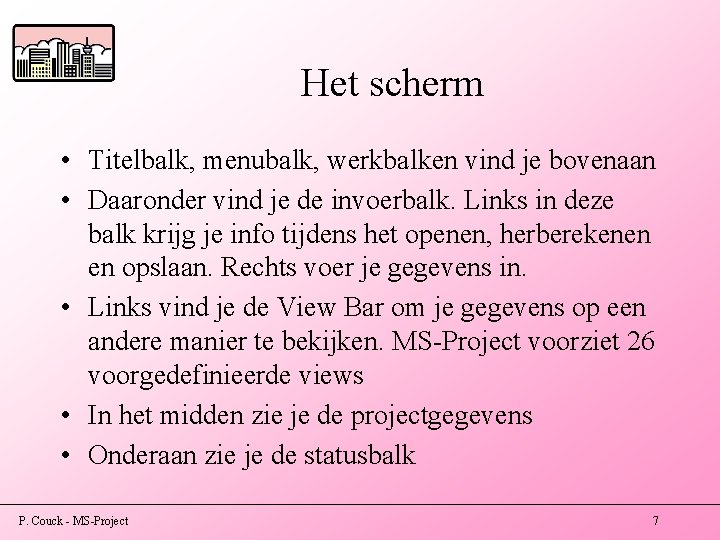 Het scherm

• Titelbalk, menubalk, werkbalken vind je bovenaan

• Daaronder vind je de invoerbalk. Links in deze balk krijg je info tijdens het openen, herberekenen en opslaan. Rechts voer je gegevens in.

• Links vind je de View Bar om je gegevens op een andere manier te bekijken. MS-Project voorziet 26 voorgedefinieerde views

• In het midden zie je de projectgegevens

• Onderaan zie je de statusbalk

P. Couck - MS-Project

7